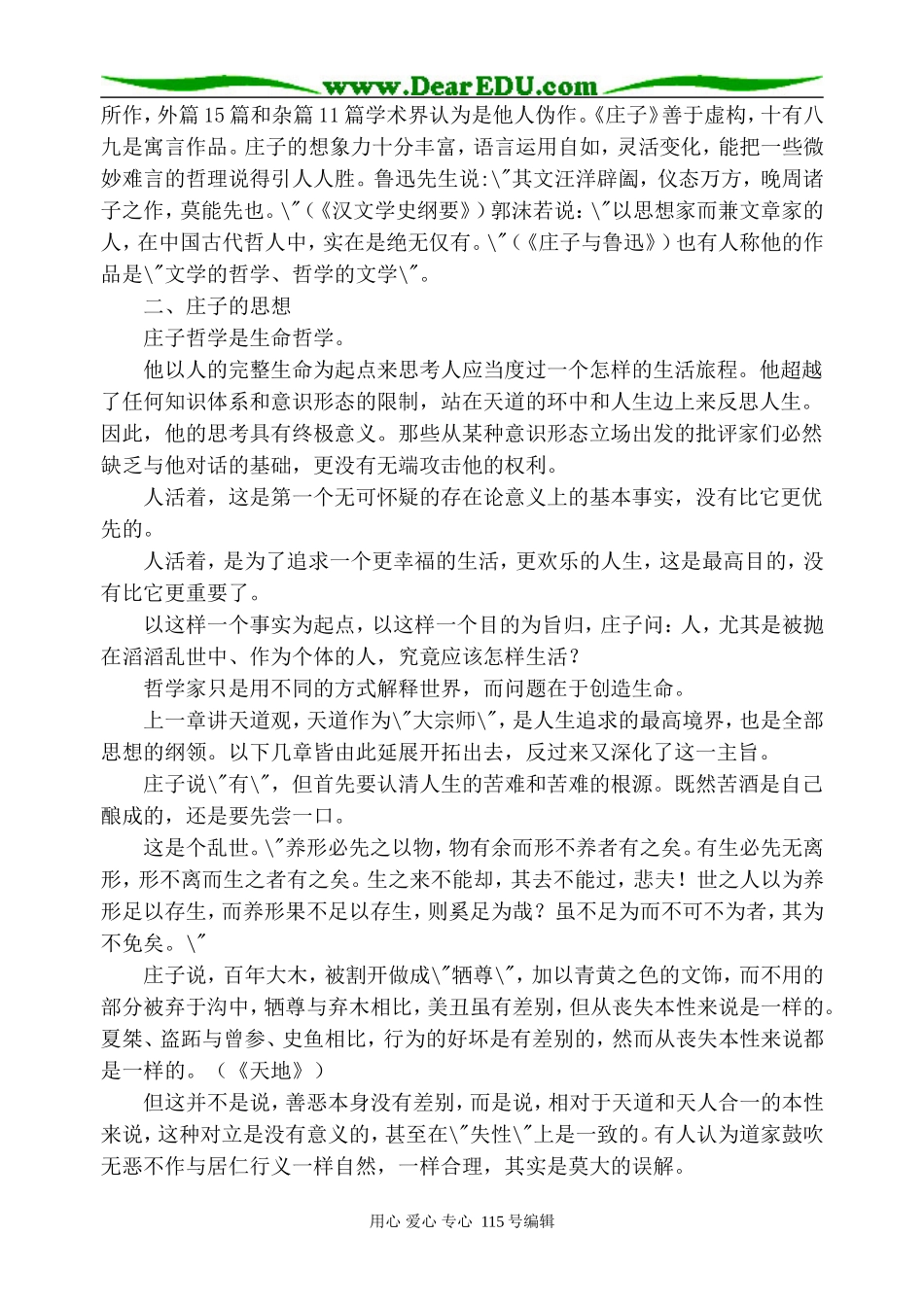 www.DearEDU.com

所作，外篇15篇和杂篇11篇学术界认为是他人伪作。《庄子》善于虚构，十有八九是寓言作品。庄子的想象力十分丰富，语言运用自如，灵活变化，能把一些微妙难言的哲理说得引人入胜。鲁迅先生说:\"其文汪洋辟阖，仪态万方，晚周诸子之作，莫能先也。\"（《汉文学史纲要》）郭沫若说：\"以思想家而兼文章家的人，在中国古代哲人中，实在是绝无仅有。\"（《庄子与鲁迅》）也有人称他的作品是\"文学的哲学、哲学的文学\"。

二、庄子的思想

庄子哲学是生命哲学。

他以人的完整生命为起点来思考人应当度过一个怎样的生活旅程。他超越了任何知识体系和意识形态的限制，站在天道的环中和人生边上来反思人生。因此，他的思考具有终极意义。那些从某种意识形态立场出发的批评家们必然缺乏与他对话的基础，更没有无端攻击他的权利。

人活着，这是第一个无可怀疑的存在论意义上的基本事实，没有比它更优先的。

人活着，是为了追求一个更幸福的生活，更欢乐的人生，这是最高目的，没有比它更重要了。

以这样一个事实为起点，以这样一个目的为旨归，庄子问：人，尤其是被抛在滔滔乱世中、作为个体的人，究竟应该怎样生活？

哲学家只是用不同的方式解释世界，而问题在于创造生命。

上一章讲天道观，天道作为\"大宗师\"，是人生追求的最高境界，也是全部思想的纲领。以下几章皆由此延展开拓出去，反过来又深化了这一主旨。

庄子说\"有\"，但首先要认清人生的苦难和苦难的根源。既然苦酒是自己酿成的，还是要先尝一口。

这是个乱世。\"养形必先之以物，物有余而形不养者有之矣。有生必先无离形，形不离而生之者有之矣。生之来不能却，其去不能过，悲夫！世之人以为养形足以存生，而养形果不足以存生，则奚足为哉？虽不足为而不可不为者，其为不免矣。\"

庄子说，百年大木，被割开做成\"牺尊\"，加以青黄之色的文饰，而不用的部分被弃于沟中，牺尊与弃木相比，美丑虽有差别，但从丧失本性来说是一样的。夏桀、盗跖与曾参、史鱼相比，行为的好坏是有差别的，然而从丧失本性来说都是一样的。（《天地》）

但这并不是说，善恶本身没有差别，而是说，相对于天道和天人合一的本性来说，这种对立是没有意义的，甚至在\"失性\"上是一致的。有人认为道家鼓吹无恶不作与居仁行义一样自然，一样合理，其实是莫大的误解。

用心 爱心 专心 115号编辑